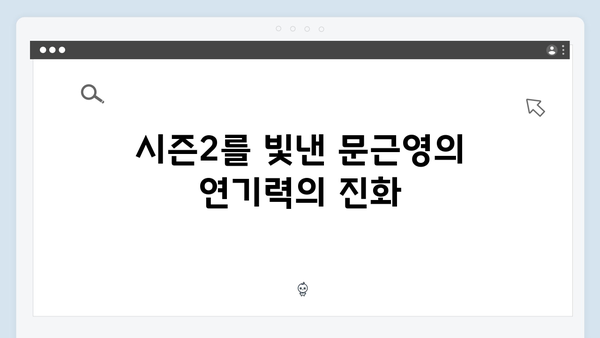 시즌2를 빛낸 문근영의 연기력의 진화